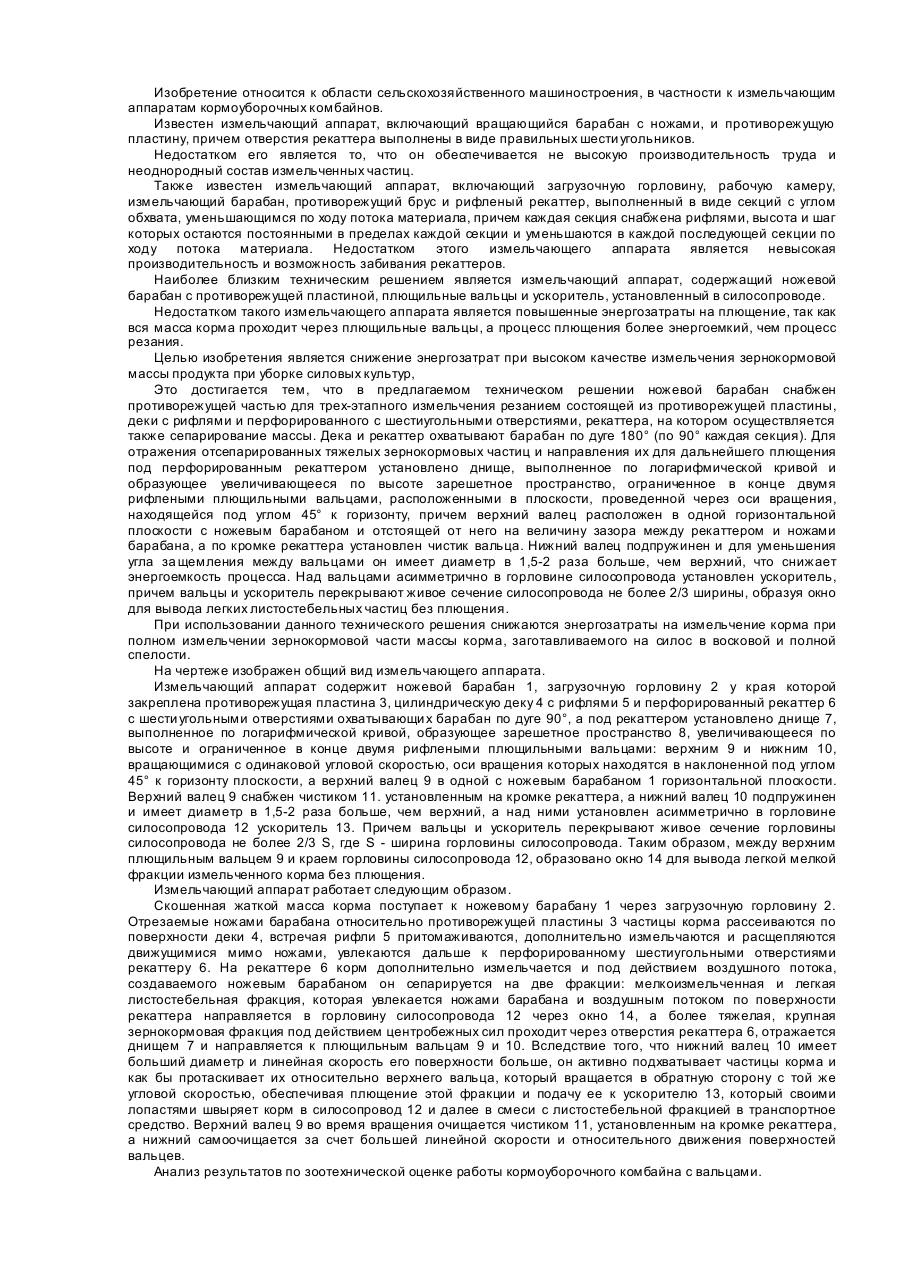 Изобретение относится к области сельскохозяйственного машиностроения, в частности к измельчающим аппаратам кормоуборочных комбайнов.

Известен измельчающий аппарат, включающий вращающийся барабан с ножами, и противорежущую пластину, причем отверстия рекаттера выполнены в виде правильных шестиугольников.

Недостатком его является то, что он обеспечивается не высокую производительность труда и неоднородный состав измельченных частиц.

Также известен измельчающий аппарат, включающий загрузочную горловину, рабочую камеру, измельчающий барабан, противорежущий брус и рифленый рекаттер, выполненный в виде секций с углом обхвата, уменьшающимся по ходу потока материала, причем каждая секция снабжена рифлями, высота и шаг которых остаются постоянными в пределах каждой секции и уменьшаются в каждой последующей секции по ходу потока материала. Недостатком этого измельчающего аппарата является невысокая производительность и возможность забивания рекаттеров.

Наиболее близким техническим решением является измельчающий аппарат, содержащий ножевой барабан с противорежущей пластиной, плющильные вальцы и ускоритель, установленный в силосопроводе.

Недостатком такого измельчающего аппарата является повышенные энергозатраты на плющение, так как вся масса корма проходит через плющильные вальцы, а процесс плющения более энергоемкий, чем процесс резания.

Целью изобретения является снижение энергозатрат при высоком качестве измельчения зернокормовой массы продукта при уборке силовых культур,

Это достигается тем, что в предлагаемом техническом решении ножевой барабан снабжен противорежущей частью для трех-этапного измельчения резанием состоящей из противорежущей пластины, деки с рифлями и перфорированного с шестиугольными отверстиями, рекаттера, на котором осуществляется также сепарирование массы. Дека и рекаттер охватывают барабан по дуге 180° (по 90° каждая секция). Для отражения отсепарированных тяжелых зернокормовых частиц и направления их для дальнейшего плющения под перфорированным рекаттером установлено днище, выполненное по логарифмической кривой и образующее увеличивающееся по высоте зарешетное пространство, ограниченное в конце двумя рифлеными плющильными вальцами, расположенными в плоскости, проведенной через оси вращения, находящейся под углом 45° к горизонту, причем верхний валец расположен в одной горизонтальной плоскости с ножевым барабаном и отстоящей от него на величину зазора между рекаттером и ножами барабана, а по кромке рекаттера установлен чистик вальца. Нижний валец подпружинен и для уменьшения угла защемления между вальцами он имеет диаметр в 1,5-2 раза больше, чем верхний, что снижает энергоемкость процесса. Над вальцами асимметрично в горловине силосопровода установлен ускоритель, причем вальцы и ускоритель перекрывают живое сечение силосопровода не более 2/3 ширины, образуя окно для вывода легких листостебельных частиц без плющения.

При использовании данного технического решения снижаются энергозатраты на измельчение корма при полном измельчении зернокормовой части массы корма, заготавливаемого на силос в восковой и полной спелости.

На чертеже изображен общий вид измельчающего аппарата.

Измельчающий аппарат содержит ножевой барабан 1, загрузочную горловину 2 у края которой закреплена противорежущая пластина 3, цилиндрическую деку 4 с рифлями 5 и перфорированный рекаттер 6 с шестиугольными отверстиями охватывающих барабан по дуге 90°, а под рекаттером установлено днище 7, выполненное по логарифмической кривой, образующее зарешетное пространство 8, увеличивающееся по высоте и ограниченное в конце двумя рифлеными плющильными вальцами: верхним 9 и нижним 10, вращающимися с одинаковой угловой скоростью, оси вращения которых находятся в наклоненной под углом 45° к горизонту плоскости, а верхний валец 9 в одной с ножевым барабаном 1 горизонтальной плоскости. Верхний валец 9 снабжен чистиком 11. установленным на кромке рекаттера, а нижний валец 10 подпружинен и имеет диаметр в 1,5-2 раза больше, чем верхний, а над ними установлен асимметрично в горловине силосопровода 12 ускоритель 13. Причем вальцы и ускоритель перекрывают живое сечение горловины силосопровода не более 2/3 S, где S - ширина горловины силосопровода. Таким образом, между верхним плющильным вальцем 9 и краем горловины силосопровода 12, образовано окно 14 для вывода легкой мелкой фракции измельченного корма без плющения.

Измельчающий аппарат работает следующим образом.

Скошенная жаткой масса корма поступает к ножевому барабану 1 через загрузочную горловину 2. Отрезаемые ножами барабана относительно противорежущей пластины 3 частицы корма рассеиваются по поверхности деки 4, встречая рифли 5 притомаживаются, дополнительно измельчаются и расщепляются движущимися мимо ножами, увлекаются дальше к перфорированному шестиугольными отверстиями рекаттеру 6. На рекаттере 6 корм дополнительно измельчается и под действием воздушного потока, создаваемого ножевым барабаном он сепарируется на две фракции: мелкоизмельченная и легкая листостебельная фракция, которая увлекается ножами барабана и воздушным потоком по поверхности рекаттера направляется в горловину силосопровода 12 через окно 14, а более тяжелая, крупная зернокормовая фракция под действием центробежных сил проходит через отверстия рекаттера 6, отражается днищем 7 и направляется к плющильным вальцам 9 и 10. Вследствие того, что нижний валец 10 имеет больший диаметр и линейная скорость его поверхности больше, он активно подхватывает частицы корма и как бы протаскивает их относительно верхнего вальца, который вращается в обратную сторону с той же угловой скоростью, обеспечивая плющение этой фракции и подачу ее к ускорителю 13, который своими лопастями швыряет корм в силосопровод 12 и далее в смеси с листостебельной фракцией в транспортное средство. Верхний валец 9 во время вращения очищается чистиком 11, установленным на кромке рекаттера, а нижний самоочищается за счет большей линейной скорости и относительного движения поверхностей вальцев.

Анализ результатов по зоотехнической оценке работы кормоуборочного комбайна с вальцами.